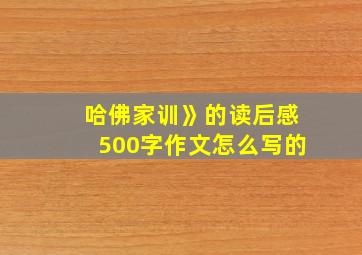 哈佛家训》的读后感
500字作文怎么写的